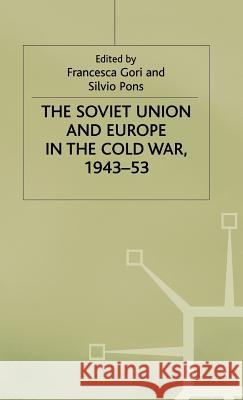 Edited by
Francesca Gori and
Silvio Pons

THE SOVIET UNION AND EUROPE IN THE COLD WAR, 1943–53

Kraina Książek